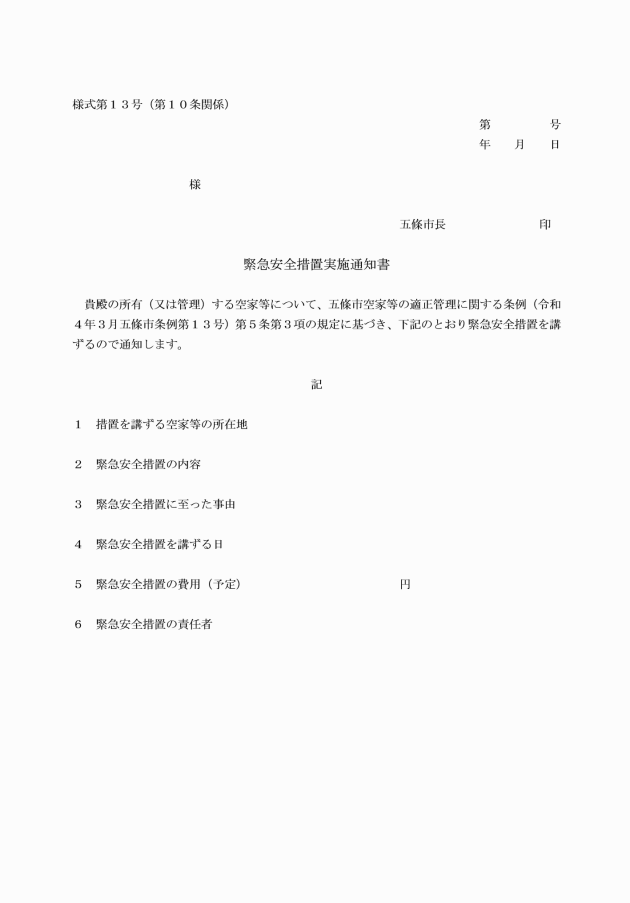 様式第１３号（第１０条関係）

第　　　号
年　月　日

様

五條市長　　　　　印

緊急安全措置実施通知書

貴殿の所有（又は管理）する空家等について、五條市空家等の適正管理に関する条例（令和４年３月五條市条例第１３号）第５条第３項の規定に基づき、下記のとおり緊急安全措置を講ずるので通知します。

記

１　措置を講ずる空家等の所在地

２　緊急安全措置の内容

３　緊急安全措置に至った事由

４　緊急安全措置を講ずる日

５　緊急安全措置の費用（予定）　　　　　　円

６　緊急安全措置の責任者